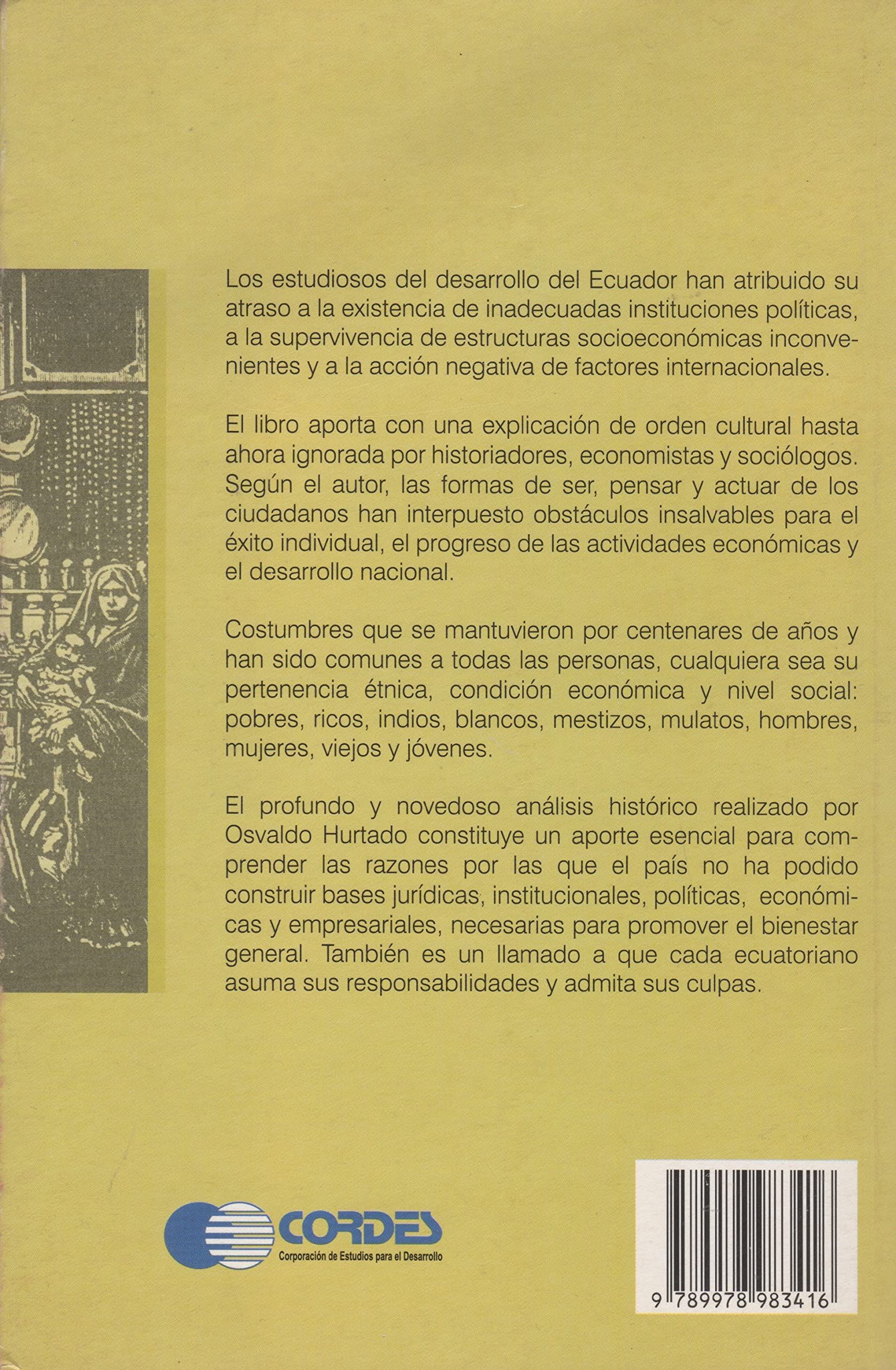 Los estudiosos del desarrollo del Ecuador han atribuido su atraso a la existencia de inadecuadas instituciones políticas, a la supervivencia de estructuras socioeconómicas inconvenientes y a la acción negativa de factores internacionales.

El libro aporta con una explicación de orden cultural hasta ahora ignorada por historiadores, economistas y sociólogos. Según el autor, las formas de ser, pensar y actuar de los ciudadanos han interpuesto obstáculos insalvables para el éxito individual, el progreso de las actividades económicas y el desarrollo nacional.

Costumbres que se mantuvieron por centenares de años y han sido comunes a todas las personas, cualquiera sea su pertenencia étnica, condición económica y nivel social: pobres, ricos, indios, blancos, mestizos, mulatos, hombres, mujeres, viejos y jóvenes.

El profundo y novedoso análisis histórico realizado por Osvaldo Hurtado constituye un aporte esencial para comprender las razones por las que el país no ha podido construir bases jurídicas, institucionales, políticas, económicas y empresariales, necesarias para promover el bienestar general. También es un llamado a que cada ecuatoriano asuma sus responsabilidades y admita sus culpas.

CORDES
Corporación de Estudios para el Desarrollo

9 789978 983416